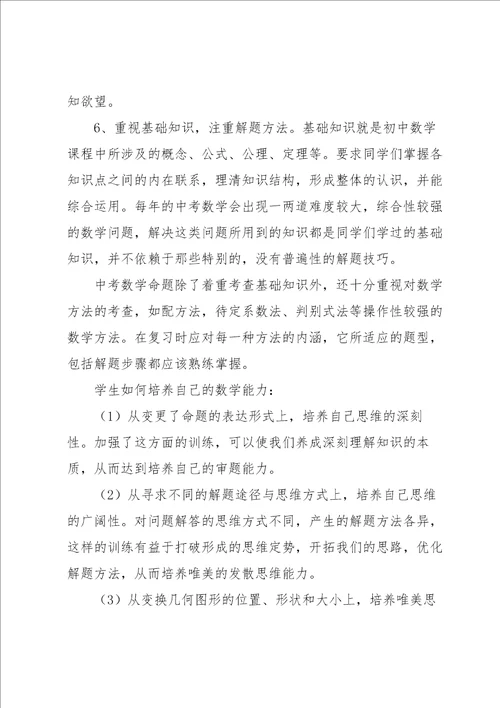 知欲望。

6、重视基础知识，注重解题方法。基础知识就是初中数学课程中所涉及的概念、公式、公理、定理等。要求同学们掌握各知识点之间的内在联系，理清知识结构，形成整体的认识，并能综合运用。每年的中考数学会出现一两道难度较大，综合性较强的数学问题，解决这类问题所用到的知识都是同学们学过的基础知识，并不依赖于那些特别的，没有普遍性的解题技巧。

中考数学命题除了着重考查基础知识外，还十分重视对数学方法的考查，如配方法，待定系数法、判别式法等操作性较强的数学方法。在复习时应对每一种方法的内涵，它所适应的题型，包括解题步骤都应该熟练掌握。

学生如何培养自己的数学能力：

（1）从变更了命题的表达形式上，培养自己思维的深刻性。加强了这方面的训练，可以使我们养成深刻理解知识的本质，从而达到培养自己的审题能力。

（2）从寻求不同的解题途径与思维方式上，培养自己思维的广阔性。对问题解答的思维方式不同，产生的解题方法各异，这样的训练有益于打破形成的思维定势，开拓我们的思路，优化解题方法，从而培养唯美的发散思维能力。

（3）从变换几何图形的位置、形状和大小上，培养唯美思